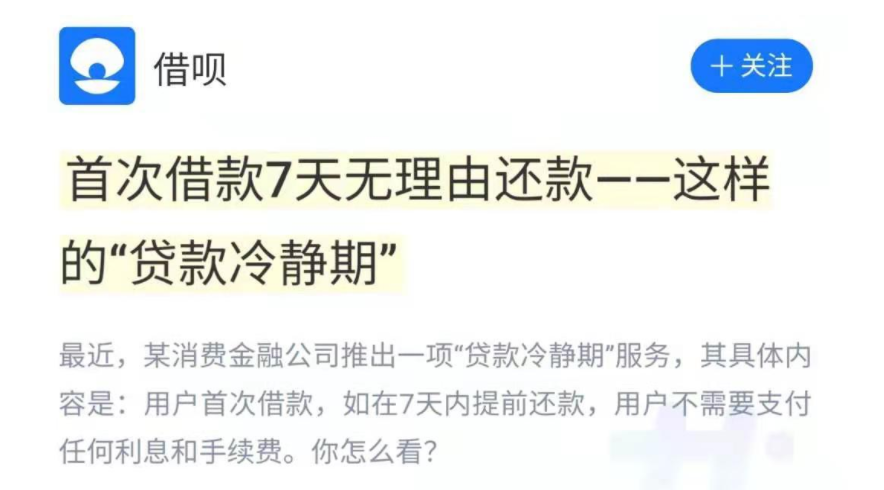 借呗

＋关注

首次借款7天无理由还款——这样的“贷款冷静期”

最近，某消费金融公司推出一项“贷款冷静期”服务，其具体内容是：用户首次借款，如在7天内提前还款，用户不需要支付任何利息和手续费。你怎么看？